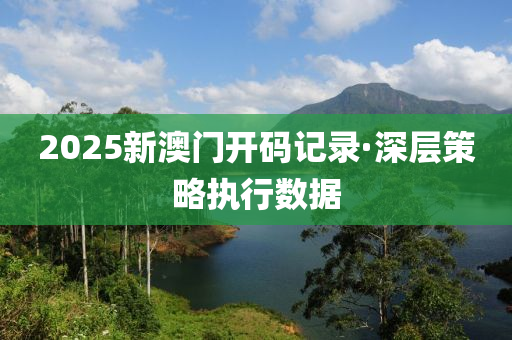 2025新澳门开码记录·深层策略执行数据